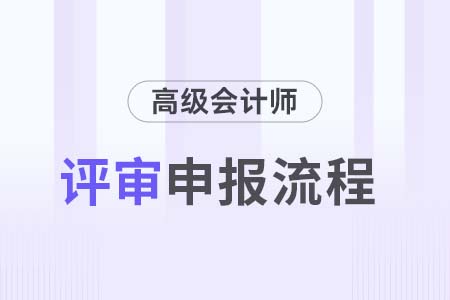 高级会计师

评审申报流程